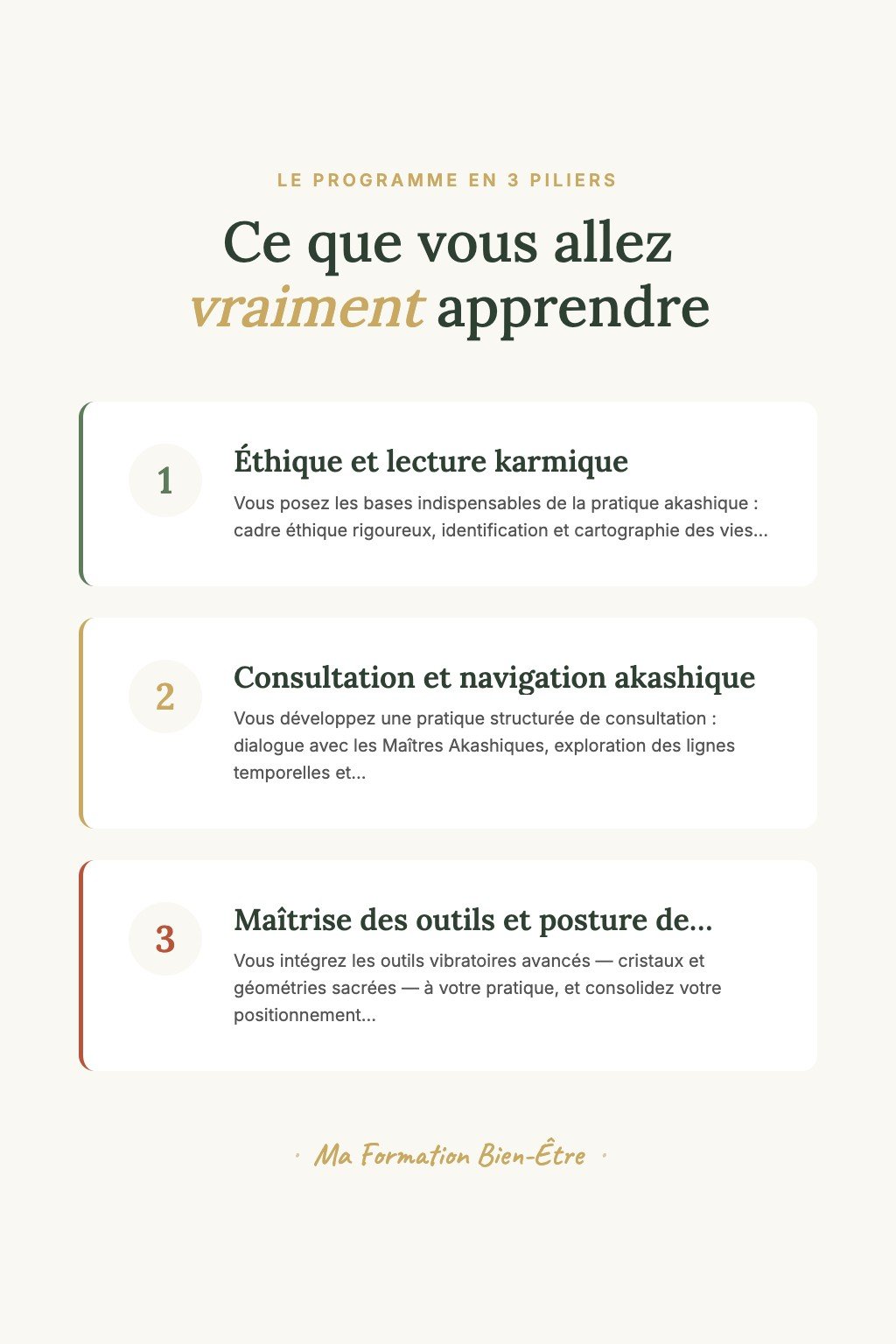 LE PROGRAMME EN 3 PILIERS

Ce que vous allez vraiment apprendre

1

Éthique et lecture karmique

Vous posez les bases indispensables de la pratique akashique : cadre éthique rigoureux, identification et cartographie des vies...

2

Consultation et navigation akashique

Vous développez une pratique structurée de consultation : dialogue avec les Maîtres Akashiques, exploration des lignes temporelles et...

3

Maîtrise des outils et posture de...

Vous intégrez les outils vibratoires avancés — cristaux et géométries sacrées — à votre pratique, et consolidez votre positionnement...

• Ma Formation Bien-Être •